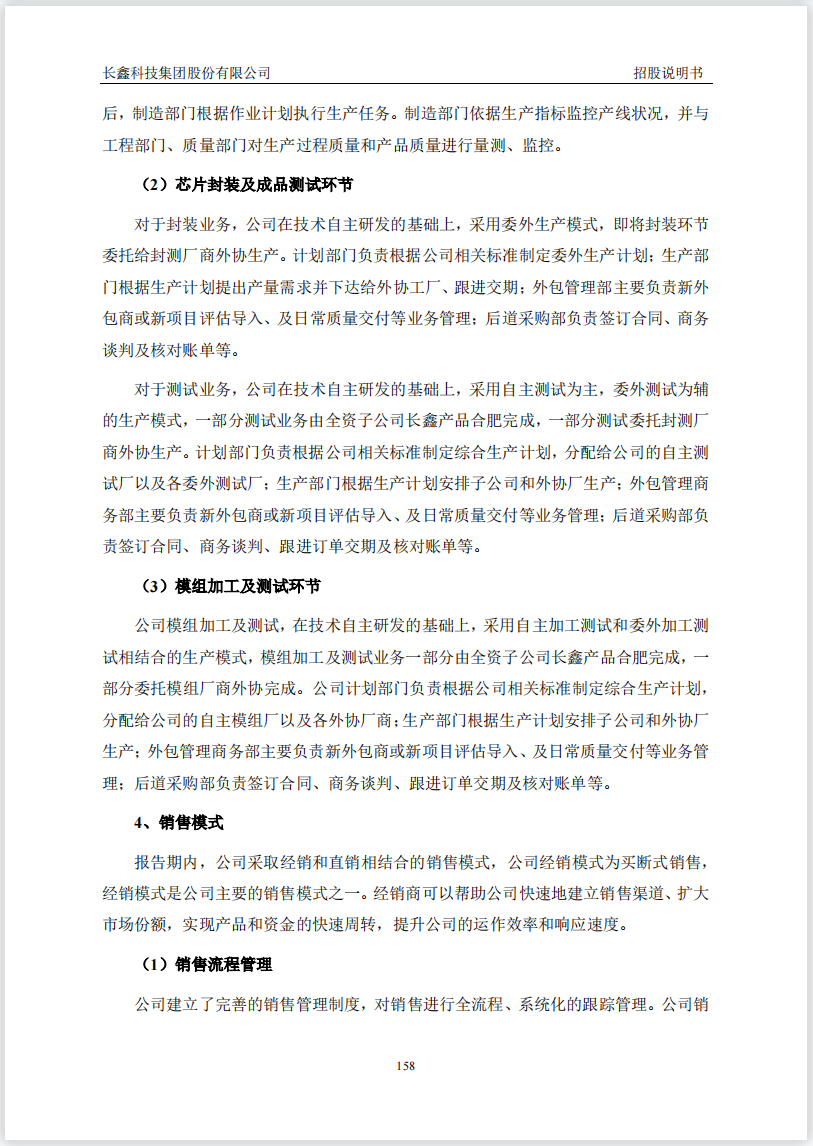 长鑫科技集团股份有限公司 招股说明书

后，制造部门根据作业计划执行生产任务。制造部门依据生产指标监控产线状况，并与工程部门、质量部门对生产过程质量和产品质量进行量测、监控。

（2）芯片封装及成品测试环节

对于封装业务，公司在技术自主研发的基础上，采用委外生产模式，即将封装环节委托给封测厂商外协生产。计划部门负责根据公司相关标准制定委外生产计划；生产部门根据生产计划提出产量需求并下达给外协工厂、跟进交期；外包管理部主要负责新外包商或新项目评估导入、及日常质量交付等业务管理；后道采购部负责签订合同、商务谈判及核对账单等。

对于测试业务，公司在技术自主研发的基础上，采用自主测试为主，委外测试为辅的生产模式，一部分测试业务由全资子公司长鑫产品合肥完成，一部分测试委托封测厂商外协生产。计划部门负责根据公司相关标准制定综合生产计划，分配给公司的自主测试厂以及各委外测试厂；生产部门根据生产计划安排子公司和外协厂生产；外包管理商务部主要负责新外包商或新项目评估导入、及日常质量交付等业务管理；后道采购部负责签订合同、商务谈判、跟进订单交期及核对账单等。

（3）模组加工及测试环节

公司模组加工及测试，在技术自主研发的基础上，采用自主加工测试和委外加工测试相结合的生产模式，模组加工及测试业务一部分由全资子公司长鑫产品合肥完成，一部分委托模组厂商外协完成。公司计划部门负责根据公司相关标准制定综合生产计划，分配给公司的自主模组厂以及各外协厂商；生产部门根据生产计划安排子公司和外协厂生产；外包管理商务部主要负责新外包商或新项目评估导入、及日常质量交付等业务管理；后道采购部负责签订合同、商务谈判、跟进订单交期及核对账单等。

4、销售模式

报告期内，公司采取经销和直销相结合的销售模式，公司经销模式为买断式销售，经销模式是公司主要的销售模式之一。经销商可以帮助公司快速地建立销售渠道、扩大市场份额，实现产品和资金的快速周转，提升公司的运作效率和响应速度。

（1）销售流程管理

公司建立了完善的销售管理制度，对销售进行全流程、系统化的跟踪管理。公司销

158